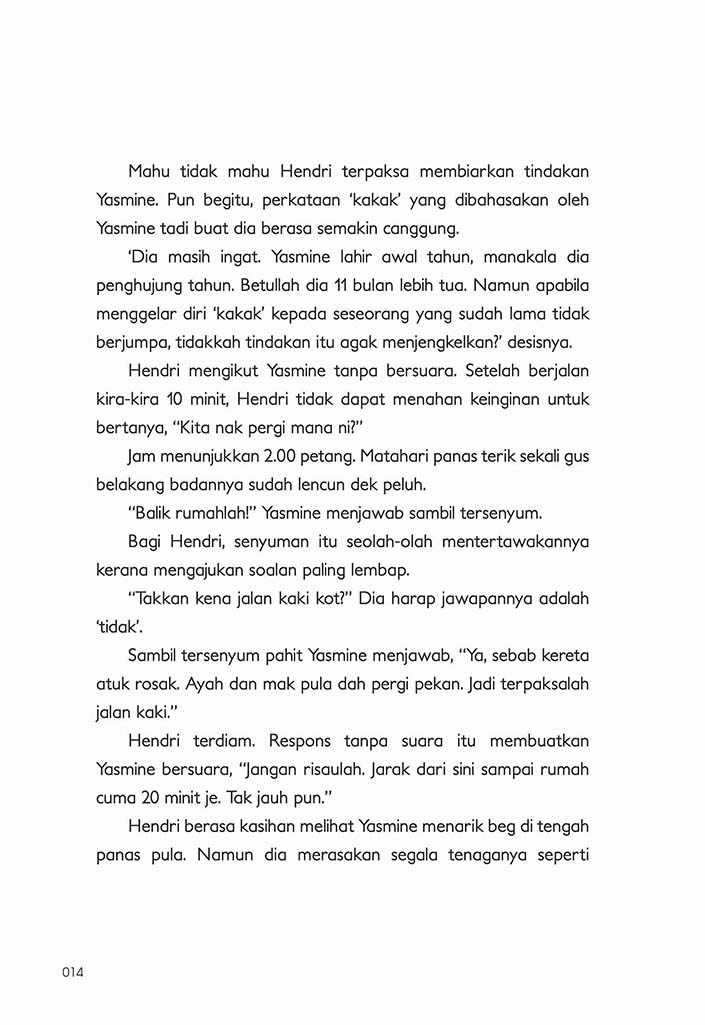 Mahu tidak mahu Hendri terpaksa membiarkan tindakan Yasmine. Pun begitu, perkataan 'kakak' yang dibahasakan oleh Yasmine tadi buat dia berasa semakin canggung.

'Dia masih ingat. Yasmine lahir awal tahun, manakala dia penghujung tahun. Betullah dia 11 bulan lebih tua. Namun apabila menggelar diri 'kakak' kepada seseorang yang sudah lama tidak berjumpa, tidakkah tindakan itu agak menjengkelkan?' desisnya.

Hendri mengikut Yasmine tanpa bersuara. Setelah berjalan kira-kira 10 minit, Hendri tidak dapat menahan keinginan untuk bertanya, "Kita nak pergi mana ni?"

Jam menunjukkan 2.00 petang. Matahari panas terik sekali gus belakang badannya sudah lencun dek peluh.

"Balik rumahlah!" Yasmine menjawab sambil tersenyum.

Bagi Hendri, senyuman itu seolah-olah mentertawakannya kerana mengajukan soalan paling lembap.

"Takkan kena jalan kaki kot?" Dia harap jawapannya adalah 'tidak'.

Sambil tersenyum pahit Yasmine menjawab, "Ya, sebab kereta atuk rosak. Ayah dan mak pula dah pergi pekan. Jadi terpaksalah jalan kaki."

Hendri terdiam. Respons tanpa suara itu membuatkan Yasmine bersuara, "Jangan risaulah. Jarak dari sini sampai rumah cuma 20 minit je. Tak jauh pun."

Hendri berasa kasihan melihat Yasmine menarik beg di tengah panas pula. Namun dia merasakan segala tenaganya seperti

014